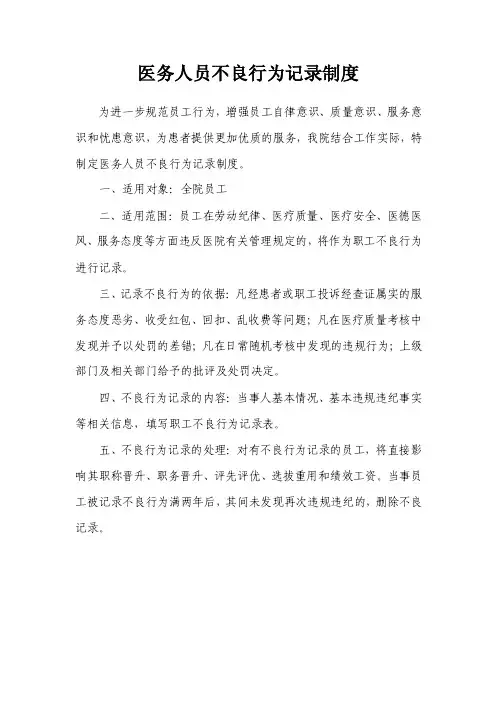 医务人员不良行为记录制度

为进一步规范员工行为，增强员工自律意识、质量意识、服务意识和忧患意识，为患者提供更加优质的服务，我院结合工作实际，特制定医务人员不良行为记录制度。

一、适用对象：全院员工

二、适用范围：员工在劳动纪律、医疗质量、医疗安全、医德医风、服务态度等方面违反医院有关管理规定的，将作为职工不良行为进行记录。

三、记录不良行为的依据：凡经患者或职工投诉经查证属实的服务态度恶劣、收受红包、回扣、乱收费等问题；凡在医疗质量考核中发现并予以处罚的差错；凡在日常随机考核中发现的违规行为；上级部门及相关部门给予的批评及处罚决定。

四、不良行为记录的内容：当事人基本情况、基本违规违纪事实等相关信息，填写职工不良行为记录表。

五、不良行为记录的处理：对有不良行为记录的员工，将直接影响其职称晋升、职务晋升、评先评优、选拔重用和绩效工资。当事员工被记录不良行为满两年后，其间未发现再次违规违纪的，删除不良记录。